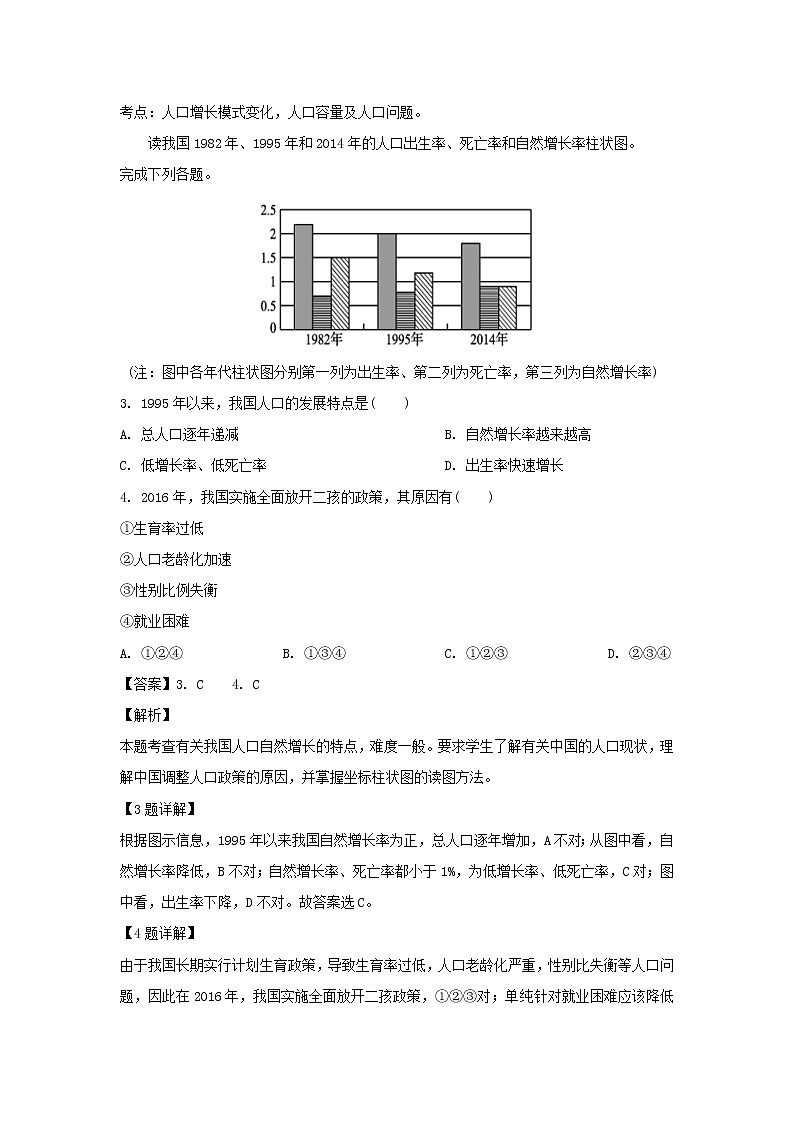 考点：人口增长模式变化，人口容量及人口问题。

读我国 1982 年、1995 年和 2014 年的人口出生率、死亡率和自然增长率柱状图。完成下列各题。

2.5
2
1.5
1
0.5
0
1982年
1995年
2014年

（注：图中各年代柱状图分别第一列为出生率、第二列为死亡率，第三列为自然增长率）

3. 1995 年以来，我国人口的发展特点是(　　)

A. 总人口逐年递减

B. 自然增长率越来越高

C. 低增长率、低死亡率

D. 出生率快速增长

4. 2016 年，我国实施全面放开二孩的政策，其原因有(　　)

①生育率过低

②人口老龄化加速

③性别比例失衡

④就业困难

A. ①②④

B. ①③④

C. ①②③

D. ②③④

【答案】3. C　　4. C

【解析】

本题考查有关我国人口自然增长的特点，难度一般。要求学生了解有关中国的人口现状，理解中国调整人口政策的原因，并掌握坐标柱状图的读图方法。

【3 题详解】

根据图示信息，1995 年以来我国自然增长率为正，总人口逐年增加，A 不对；从图中看，自然增长率降低，B 不对；自然增长率、死亡率都小于 1%，为低增长率、低死亡率，C 对；图中看，出生率下降，D 不对。故答案选 C。

【4 题详解】

由于我国长期实行计划生育政策，导致生育率过低，人口老龄化严重，性别比失衡等人口问题，因此在 2016 年，我国实施全面放开二孩政策，①②③对；单纯针对就业困难应该降低